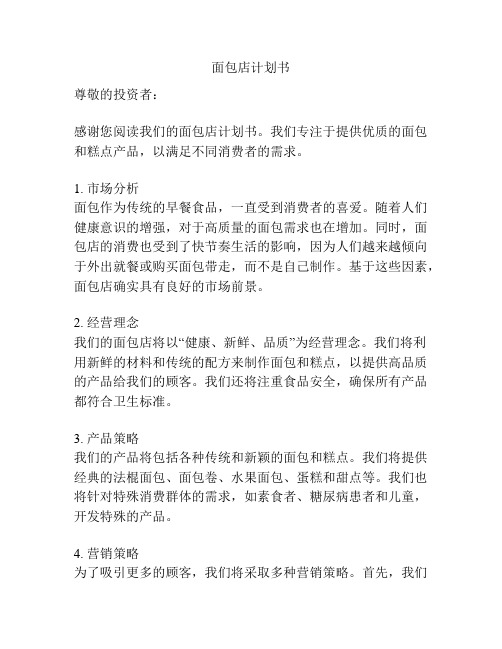 面包店计划书

尊敬的投资者：

感谢您阅读我们的面包店计划书。我们专注于提供优质的面包和糕点产品，以满足不同消费者的需求。

1. 市场分析
面包作为传统的早餐食品，一直受到消费者的喜爱。随着人们健康意识的增强，对于高质量的面包需求也在增加。同时，面包店的消费也受到了快节奏生活的影响，因为人们越来越倾向于外出就餐或购买面包带走，而不是自己制作。基于这些因素，面包店确实具有良好的市场前景。

2. 经营理念
我们的面包店将以“健康、新鲜、品质”为经营理念。我们将利用新鲜的材料和传统的配方来制作面包和糕点，以提供高品质的产品给我们的顾客。我们还将注重食品安全，确保所有产品都符合卫生标准。

3. 产品策略
我们的产品将包括各种传统和新颖的面包和糕点。我们将提供经典的法棍面包、面包卷、水果面包、蛋糕和甜点等。我们也将针对特殊消费群体的需求，如素食者、糖尿病患者和儿童，开发特殊的产品。

4. 营销策略
为了吸引更多的顾客，我们将采取多种营销策略。首先，我们